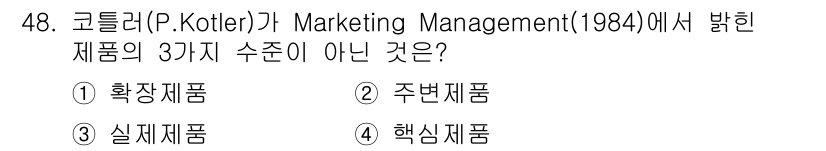 48. 코틀러(P.Kotler)가 Marketing Management(1984)에서 밝힌 제품의 3가지 수준이 아닌 것은?

① 확장제품
② 주변제품
③ 실제제품
④ 핵심제품